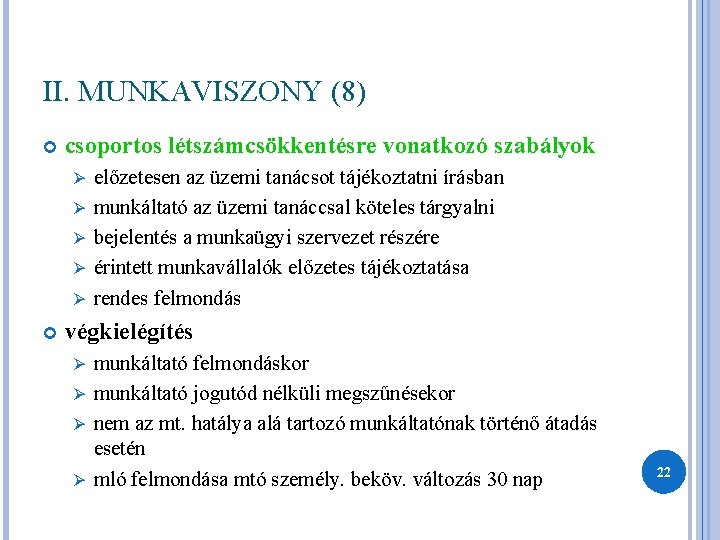 II. MUNKAVISZONY (8)

csoportos létszámcsökkentésre vonatkozó szabályok

előzetesen az üzemi tanácsot tájékoztatni írásban

munkáltató az üzemi tanáccsal köteles tárgyalni

bejelentés a munkaügyi szervezet részére

érintett munkavállalók előzetes tájékoztatása

rendes felmondás

végkielégítés

munkáltató felmondáskor

munkáltató jogutód nélküli megszűnésekor

nem az mt. hatálya alá tartozó munkáltatónak történő átadás esetén

mló felmondása mtó személy. beköv. változás 30 nap

22